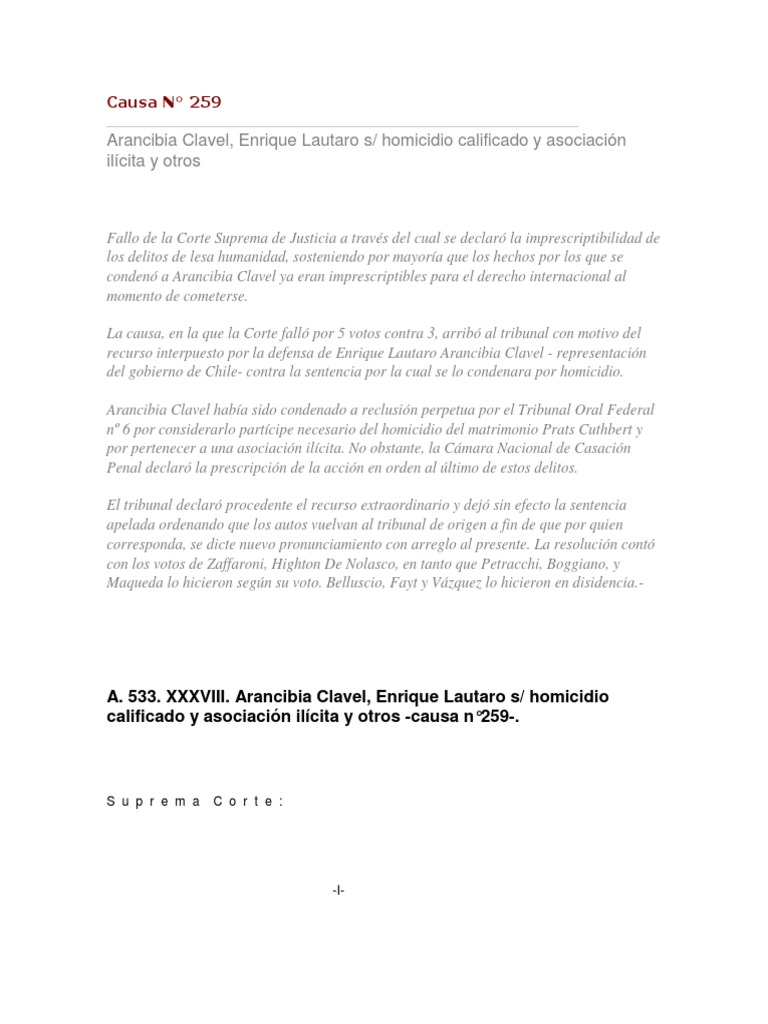 Causa N° 259

Arancibia Clavel, Enrique Lautaro s/ homicidio calificado y asociación ilícita y otros

Fallo de la Corte Suprema de Justicia a través del cual se declaró la imprescriptibilidad de los delitos de lesa humanidad, sosteniendo por mayoría que los hechos por los que se condenó a Arancibia Clavel ya eran imprescriptibles para el derecho internacional al momento de cometerse.

La causa, en la que la Corte falló por 5 votos contra 3, arribó al tribunal con motivo del recurso interpuesto por la defensa de Enrique Lautaro Arancibia Clavel - representación del gobierno de Chile- contra la sentencia por la cual se lo condenara por homicidio.

Arancibia Clavel había sido condenado a reclusión perpetua por el Tribunal Oral Federal nº 6 por considerarlo partícipe necesario del homicidio del matrimonio Prats Cuthbert y por pertenecer a una asociación ilícita. No obstante, la Cámara Nacional de Casación Penal declaró la prescripción de la acción en orden al último de estos delitos.

El tribunal declaró procedente el recurso extraordinario y dejó sin efecto la sentencia apelada ordenando que los autos vuelvan al tribunal de origen a fin de que por quien corresponda, se dicte nuevo pronunciamiento con arreglo al presente. La resolución contó con los votos de Zaffaroni, Highton De Nolasco, en tanto que Petracchi, Boggiano, y Maqueda lo hicieron según su voto. Belluscio, Fayt y Vázquez lo hicieron en disidencia.-

A. 533. XXXVIII. Arancibia Clavel, Enrique Lautaro s/ homicidio calificado y asociación ilícita y otros -causa n°259-.

Suprema Corte:

-I-